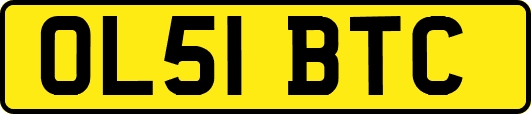 OL51 BTC